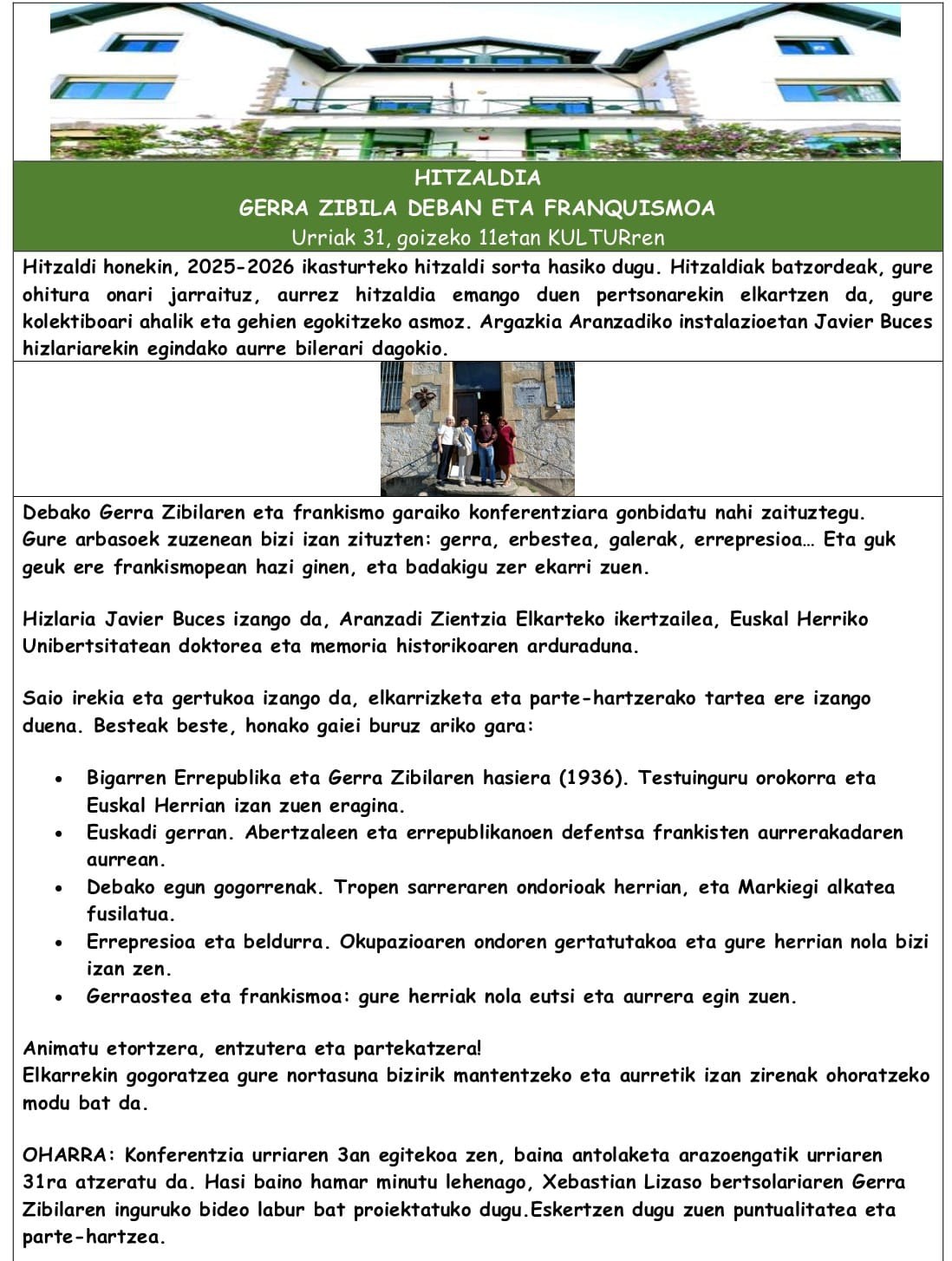 HITZALDIA
GERRA ZIBILA DEBAN ETA FRANQUISMOA
Urriak 31, goizeko 11etan KULTURren

Hitzaldi honekin, 2025-2026 ikasturteko hitzaldi sorta hasiko dugu. Hitzaldiak batzordeak, gure ohitura onari jarraituz, aurrez hitzaldia emango duen pertsonarekin elkartzen da, gure kolektiboari ahalik eta gehien egokitzeko asmoz. Argazkia Aranzadiko instalazioetan Javier Buces hizlariarekin egindako aurre bilerari dagokio.

Debako Gerra Zibilaren eta frankismo garaiko konferentziara gonbidatu nahi zaituztegu. Gure arbasoek zuzenean bizi izan zituzten: gerra, erbestea, galerak, errepresioa… Eta guk geuk ere frankismopean hazi ginen, eta badakigu zer ekarri zuen.

Hizlaria Javier Buces izango da, Aranzadi Zientzia Elkarteko ikertzailea, Euskal Herriko Unibertsitatean doktorea eta memoria historikoaren arduraduna.

Saio irekia eta gertukoa izango da, elkarrizketa eta parte-hartzerako tartea ere izango duena. Besteak beste, honako gaiei buruz ariko gara:

• Bigarren Errepublika eta Gerra Zibilaren hasiera (1936). Testuinguru orokorra eta Euskal Herrian izan zuen eragina.
• Euskadi gerran. Abertzaleen eta errepublikanoen defentsa frankisten aurrerakadaren aurrean.
• Debako egun gogorrenak. Tropen sarreraren ondorioak herrian, eta Markiegi alkatea fusilatua.
• Errepresioa eta beldurra. Okupazioaren ondoren gertatutakoa eta gure herrian nola bizi izan zen.
• Gerraostea eta frankismoa: gure herriak nola eutsi eta aurrera egin zuen.

Animatu etortzera, entzutera eta partekatzera!
Elkarrekin gogoratzea gure nortasuna bizirik mantentzeko eta aurretik izan zirenak ohoratzeko modu bat da.

OHARRA: Konferentzia urriaren 3an egitekoa zen, baina antolaketa arazoengatik urriaren 31ra atzeratu da. Hasi baino hamar minutu lehenago, Xebastian Lizaso bertsolariaren Gerra Zibilaren inguruko bideo labur bat proiektatuko dugu.Eskertzen dugu zuen puntualitatea eta parte-hartzea.